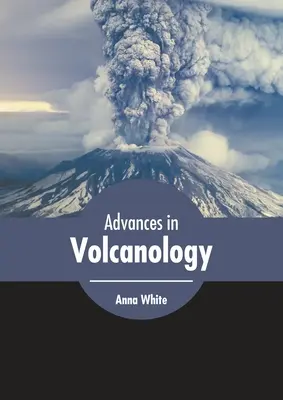 Advances in
Volcanology

Anna White